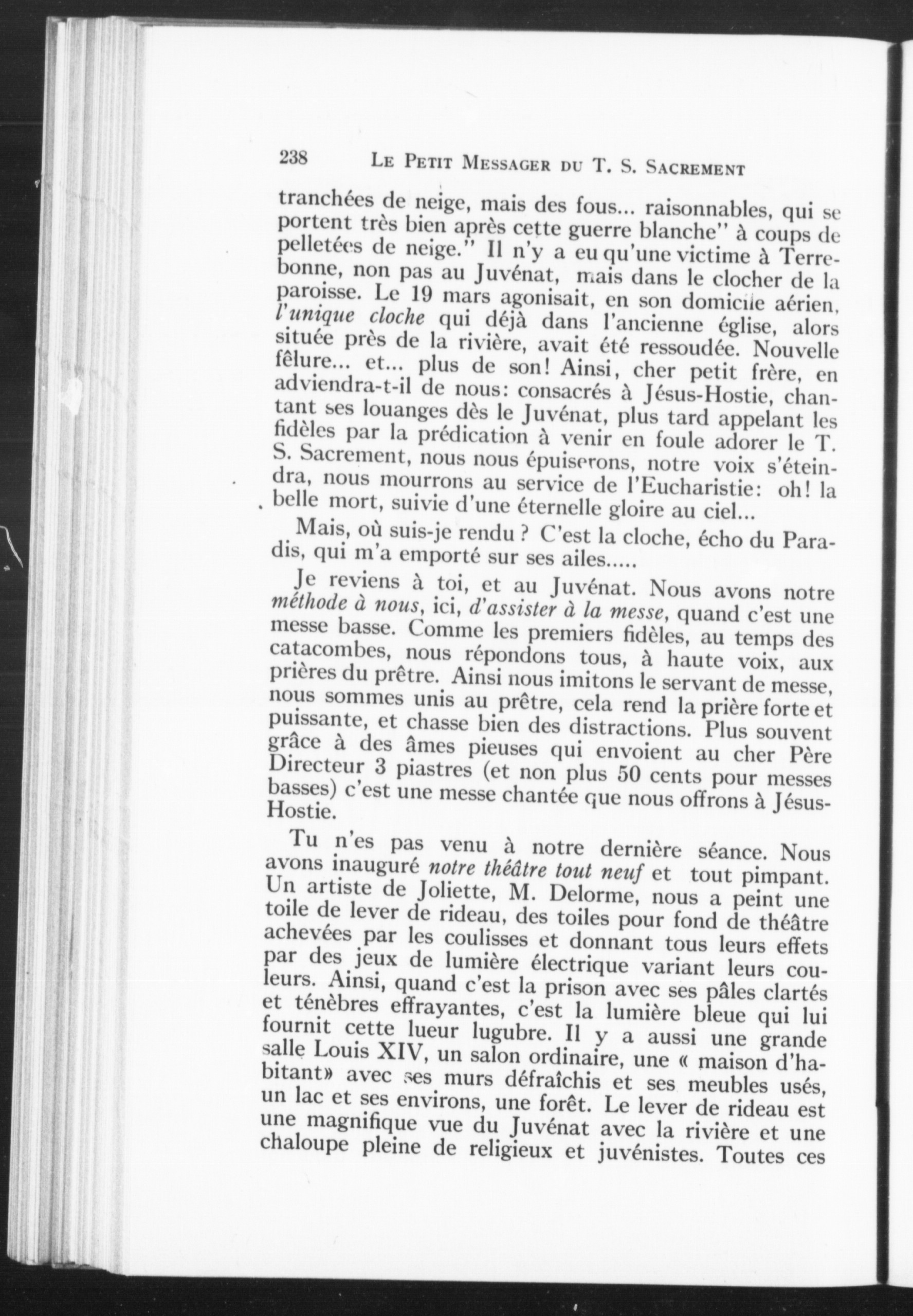 238 LE PETIT MESSAGER DU T. S. SACREMENT

tranchées de neige, mais des fous... raisonnables, qui se portent très bien après cette guerre blanche" à coups de pelletées de neige." Il n'y a eu qu'une victime à Terrebonne, non pas au Juvénat, mais dans le clocher de la paroisse. Le 19 mars agonisait, en son domicile aérien, l'unique cloche qui déjà dans l'ancienne église, alors située près de la rivière, avait été ressoudée. Nouvelle fêlure... et... plus de son! Ainsi, cher petit frère, en adviendra-t-il de nous: consacrés à Jésus-Hostie, chantant ses louanges dès le Juvénat, plus tard appelant les fidèles par la prédication à venir en foule adorer le T. S. Sacrement, nous nous épuiserons, notre voix s'éteindra, nous mourrons au service de l'Eucharistie: oh! la belle mort, suivie d'une éternelle gloire au ciel...

Mais, où suis-je rendu ? C'est la cloche, écho du Paradis, qui m'a emporté sur ses ailes.....

Je reviens à toi, et au Juvénat. Nous avons notre méthode à nous, ici, d'assister à la messe, quand c'est une messe basse. Comme les premiers fidèles, au temps des catacombes, nous répondons tous, à haute voix, aux prières du prêtre. Ainsi nous imitons le servant de messe, nous sommes unis au prêtre, cela rend la prière forte et puissante, et chasse bien des distractions. Plus souvent grâce à des âmes pieuses qui envoient au cher Père Directeur 3 piastres (et non plus 50 cents pour messes basses) c'est une messe chantée que nous offrons à Jésus-Hostie.

Tu n'es pas venu à notre dernière séance. Nous avons inauguré notre théâtre tout neuf et tout pimpant. Un artiste de Joliette, M. Delorme, nous a peint une toile de lever de rideau, des toiles pour fond de théâtre achevées par les coulisses et donnant tous leurs effets par des jeux de lumière électrique variant leurs couleurs. Ainsi, quand c'est la prison avec ses pâles clartés et ténèbres effrayantes, c'est la lumière bleue qui lui fournit cette lueur lugubre. Il y a aussi une grande salle Louis XIV, un salon ordinaire, une « maison d'habitant» avec ses murs défraîchis et ses meubles usés, un lac et ses environs, une forêt. Le lever de rideau est une magnifique vue du Juvénat avec la rivière et une chaloupe pleine de religieux et juvénistes. Toutes ces